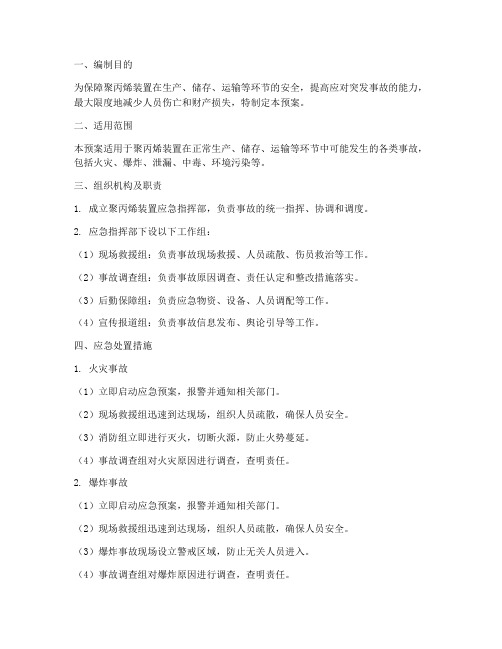 一、编制目的

为保障聚丙烯装置在生产、储存、运输等环节的安全，提高应对突发事故的能力，最大限度地减少人员伤亡和财产损失，特制定本预案。

二、适用范围

本预案适用于聚丙烯装置在正常生产、储存、运输等环节中可能发生的各类事故，包括火灾、爆炸、泄漏、中毒、环境污染等。

三、组织机构及职责

1. 成立聚丙烯装置应急指挥部，负责事故的统一指挥、协调和调度。

2. 应急指挥部下设以下工作组：

（1）现场救援组：负责事故现场救援、人员疏散、伤员救治等工作。

（2）事故调查组：负责事故原因调查、责任认定和整改措施落实。

（3）后勤保障组：负责应急物资、设备、人员调配等工作。

（4）宣传报道组：负责事故信息发布、舆论引导等工作。

四、应急处置措施

1. 火灾事故

（1）立即启动应急预案，报警并通知相关部门。

（2）现场救援组迅速到达现场，组织人员疏散，确保人员安全。

（3）消防组立即进行灭火，切断火源，防止火势蔓延。

（4）事故调查组对火灾原因进行调查，查明责任。

2. 爆炸事故

（1）立即启动应急预案，报警并通知相关部门。

（2）现场救援组迅速到达现场，组织人员疏散，确保人员安全。

（3）爆炸事故现场设立警戒区域，防止无关人员进入。

（4）事故调查组对爆炸原因进行调查，查明责任。